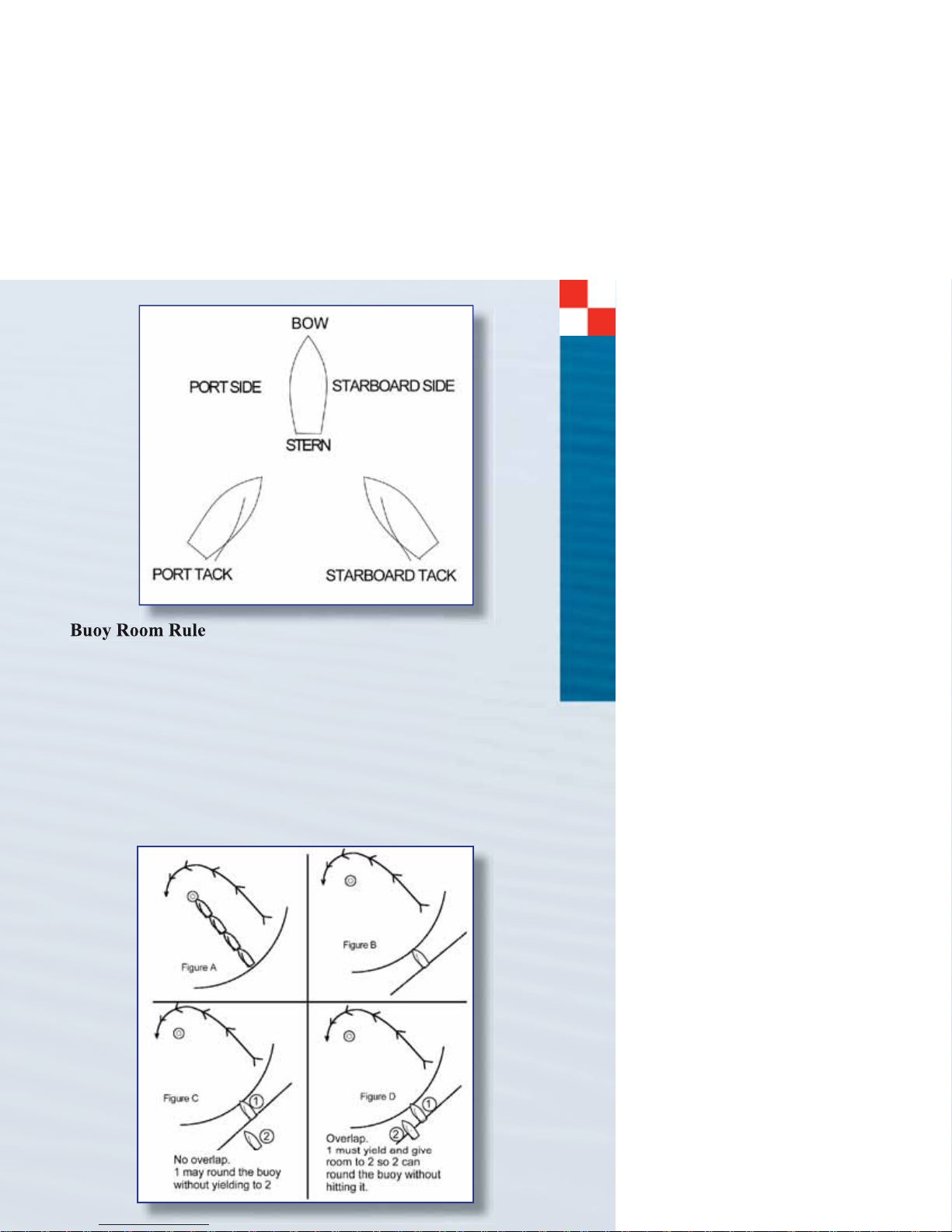 BOW

PORT SIDE

STARBOARD SIDE

STERN

PORT TACK

STARBOARD TACK

Buoy Room Rule

Figure A

Figure B

Figure C

1

2

No overlap.
1 may round the buoy without yielding to 2

Figure D

1

2

Overlap.
1 must yield and give room to 2 so 2 can round the buoy without hitting it.